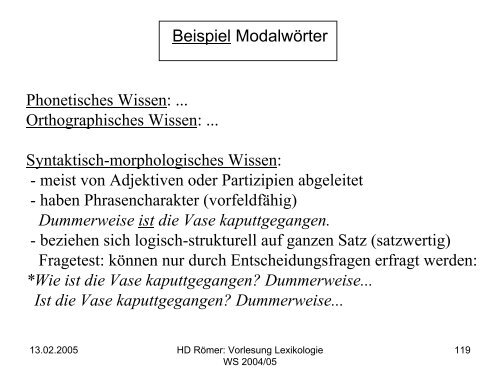 Beispiel Modalwörter

Phonetisches Wissen: ...
Orthographisches Wissen: ...

Syntaktisch-morphologisches Wissen:
- meist von Adjektiven oder Partizipien abgeleitet
- haben Phrasencharakter (vorfeldfähig)
Dummerweise ist die Vase kaputtgegangen.
- beziehen sich logisch-strukturell auf ganzen Satz (satzwertig)
Fragetest: können nur durch Entscheidungsfragen erfragt werden:
*Wie ist die Vase kaputtgegangen? Dummerweise...
Ist die Vase kaputtgegangen? Dummerweise...

13.02.2005

HD Römer: Vorlesung Lexikologie
WS 2004/05

119